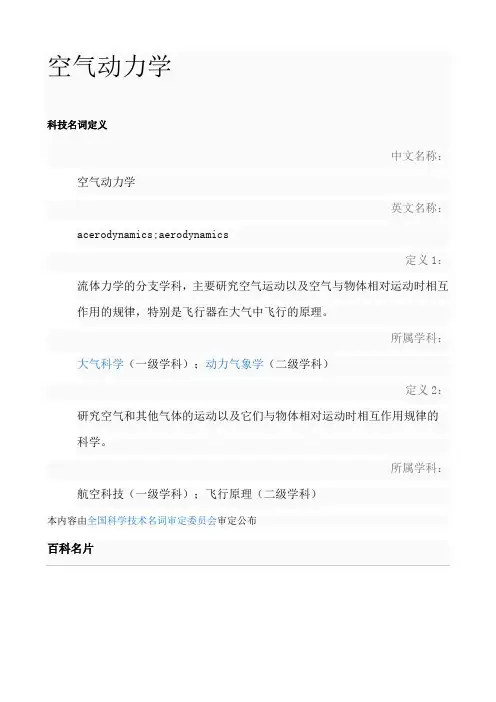 空气动力学

科技名词定义

中文名称：

空气动力学

英文名称：

acerodynamics;aerodynamics

定义 1：

流体力学的分支学科，主要研究空气运动以及空气与物体相对运动时相互作用的规律，特别是飞行器在大气中飞行的原理。

所属学科：

大气科学（一级学科）；动力气象学（二级学科）

定义 2：

研究空气和其他气体的运动以及它们与物体相对运动时相互作用规律的科学。

所属学科：

航空科技（一级学科）；飞行原理（二级学科）

本内容由全国科学技术名词审定委员会审定公布

百科名片